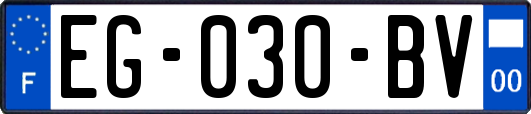 F
EG-030-BV
00